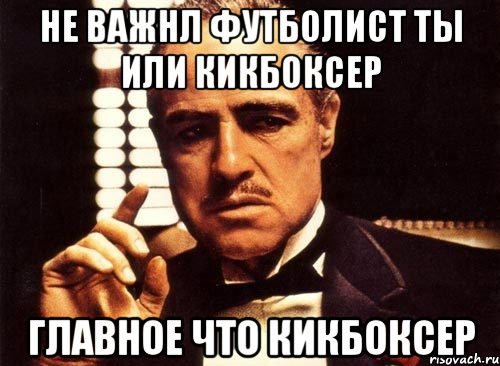 НЕ ВАЖНЛ ФУТБОЛИСТ ТЫ ИЛИ КИКБОКСЕР

ГЛАВНОЕ ЧТО КИКБОКСЕР

risovach.ru